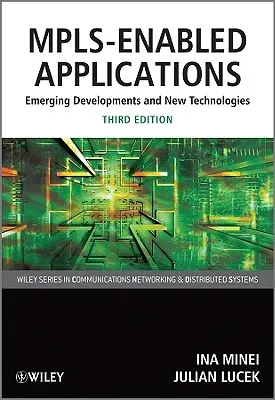 MPLS-ENABLED APPLICATIONS

Emerging Developments and New Technologies

THIRD EDITION

WILEY SERIES IN COMMUNICATIONS NETWORKING & DISTRIBUTED SYSTEMS

INA MINEI
JULIAN LUCEK

WILEY